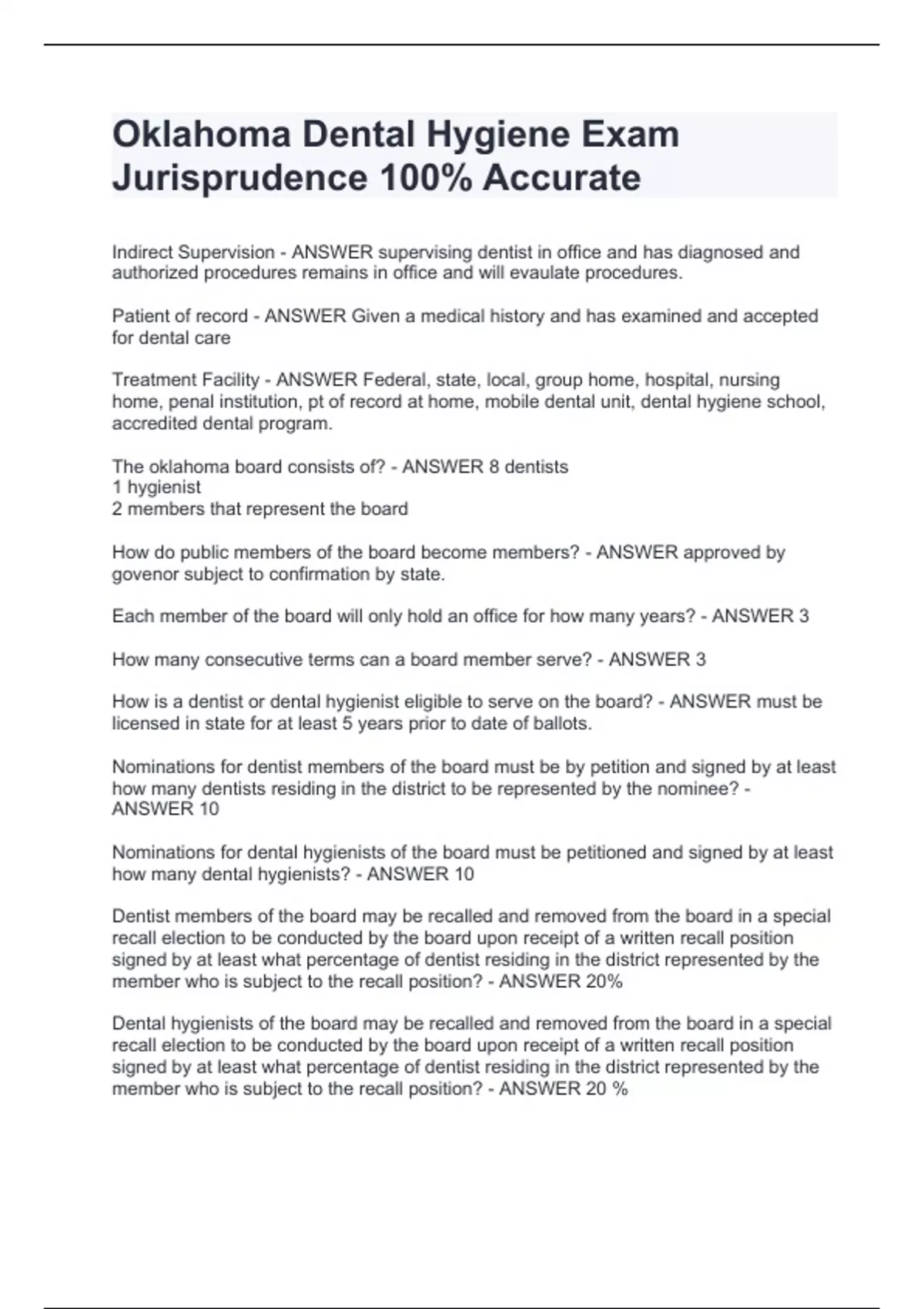 Oklahoma Dental Hygiene Exam Jurisprudence 100% Accurate

Indirect Supervision - ANSWER supervising dentist in office and has diagnosed and authorized procedures remains in office and will evaulate procedures.

Patient of record - ANSWER Given a medical history and has examined and accepted for dental care

Treatment Facility - ANSWER Federal, state, local, group home, hospital, nursing home, penal institution, pt of record at home, mobile dental unit, dental hygiene school, accredited dental program.

The oklahoma board consists of? - ANSWER 8 dentists
1 hygienist
2 members that represent the board

How do public members of the board become members? - ANSWER approved by govenor subject to confirmation by state.

Each member of the board will only hold an office for how many years? - ANSWER 3

How many consecutive terms can a board member serve? - ANSWER 3

How is a dentist or dental hygienist eligible to serve on the board? - ANSWER must be licensed in state for at least 5 years prior to date of ballots.

Nominations for dentist members of the board must be by petition and signed by at least how many dentists residing in the district to be represented by the nominee? - ANSWER 10

Nominations for dental hygienists of the board must be petitioned and signed by at least how many dental hygienists? - ANSWER 10

Dentist members of the board may be recalled and removed from the board in a special recall election to be conducted by the board upon receipt of a written recall position signed by at least what percentage of dentist residing in the district represented by the member who is subject to the recall position? - ANSWER 20%

Dental hygienists of the board may be recalled and removed from the board in a special recall election to be conducted by the board upon receipt of a written recall position signed by at least what percentage of dentist residing in the district represented by the member who is subject to the recall position? - ANSWER 20 %